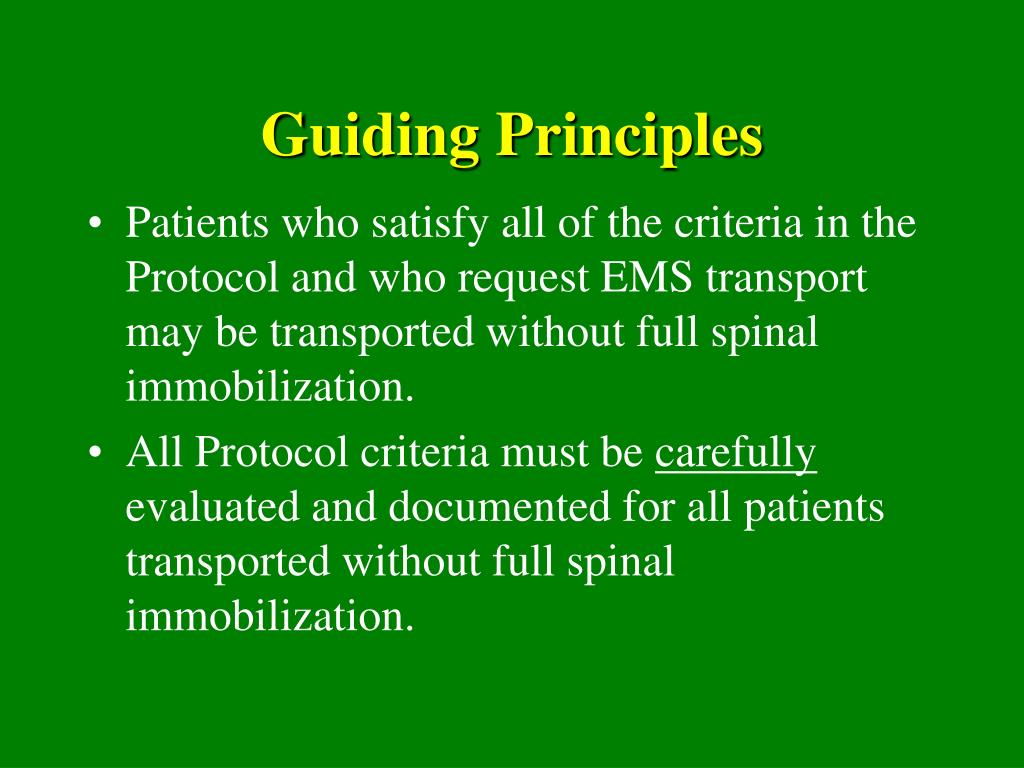 Guiding Principles

• Patients who satisfy all of the criteria in the Protocol and who request EMS transport may be transported without full spinal immobilization.

• All Protocol criteria must be carefully evaluated and documented for all patients transported without full spinal immobilization.